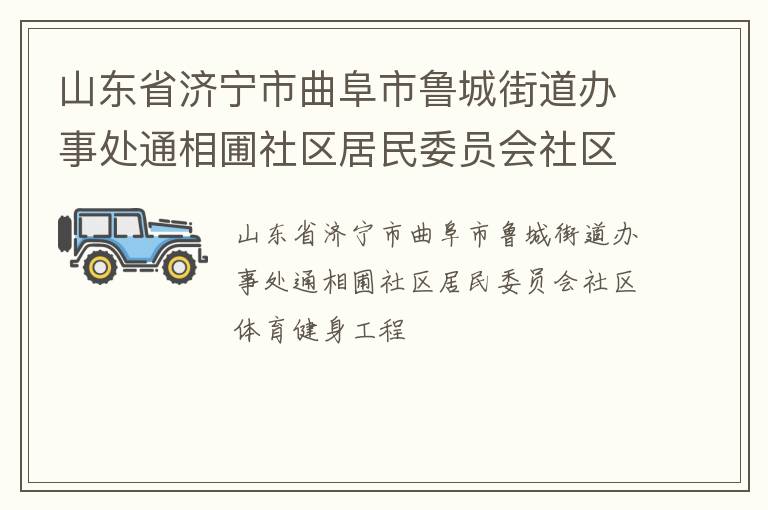 山东省济宁市曲阜市鲁城街道办事处通相圃社区居民委员会社区

山东省济宁市曲阜市鲁城街道办事处通相圃社区居民委员会社区体育健身工程